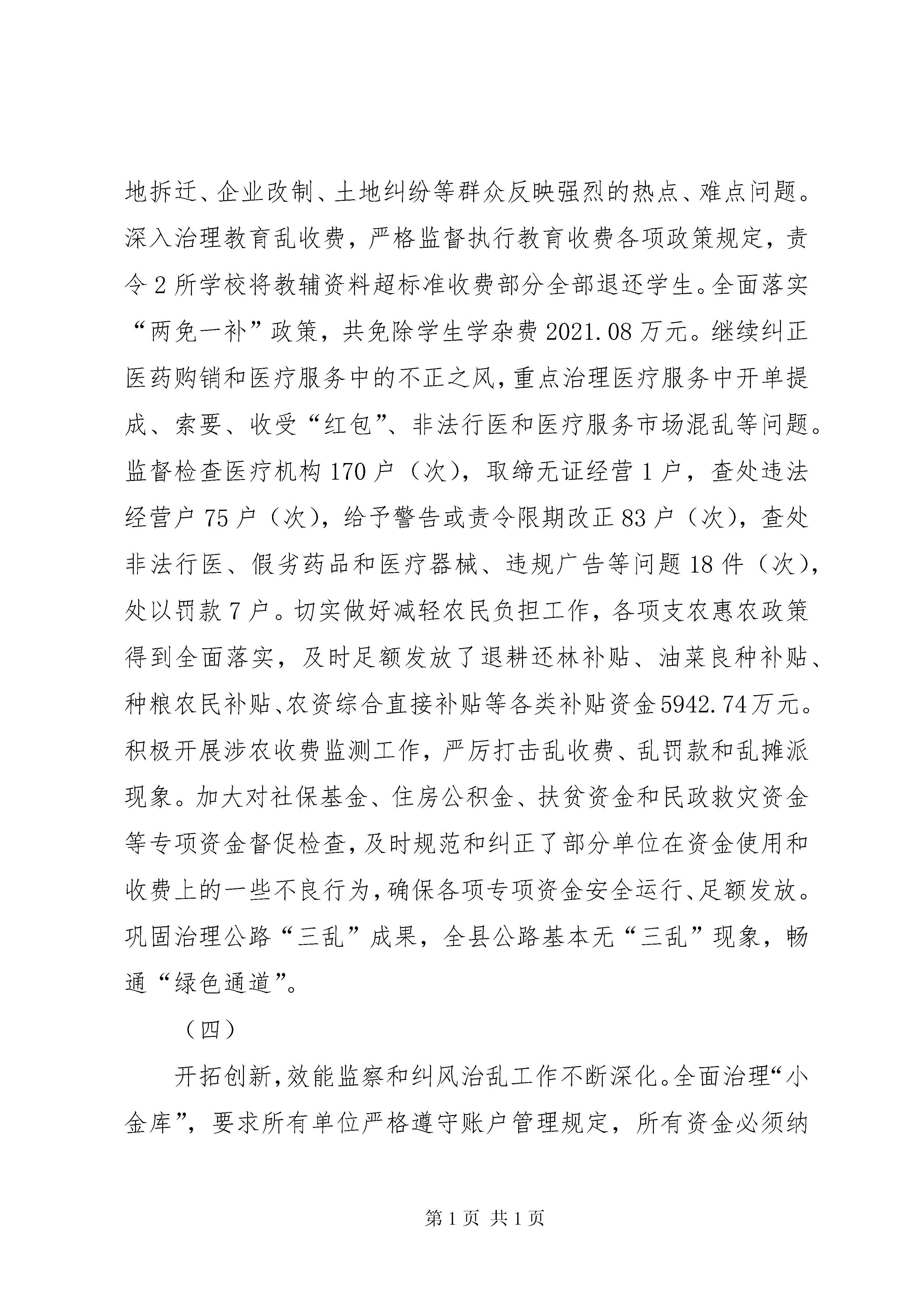 地拆迁、企业改制、土地纠纷等群众反映强烈的热点、难点问题。深入治理教育乱收费，严格监督执行教育收费各项政策规定，责令2所学校将教辅资料超标准收费部分全部退还学生。全面落实“两免一补”政策，共免除学生学杂费2021.08万元。继续纠正医药购销和医疗服务中的不正之风，重点治理医疗服务中开单提成、索要、收受“红包”、非法行医和医疗服务市场混乱等问题。监督检查医疗机构170户（次），取缔无证经营1户，查处违法经营户75户（次），给予警告或责令限期改正83户（次），查处非法行医、假劣药品和医疗器械、违规广告等问题18件（次），处以罚款7户。切实做好减轻农民负担工作，各项支农惠农政策得到全面落实，及时足额发放了退耕还林补贴、油菜良种补贴、种粮农民补贴、农资综合直接补贴等各类补贴资金5942.74万元。积极开展涉农收费监测工作，严厉打击乱收费、乱罚款和乱摊派现象。加大对社保基金、住房公积金、扶贫资金和民政救灾资金等专项资金督促检查，及时规范和纠正了部分单位在资金使用和收费上的一些不良行为，确保各项专项资金安全运行、足额发放。巩固治理公路“三乱”成果，全县公路基本无“三乱”现象，畅通“绿色通道”。

（四）

开拓创新，效能监察和纠风治乱工作不断深化。全面治理“小金库”，要求所有单位严格遵守账户管理规定，所有资金必须纳

第1页 共1页